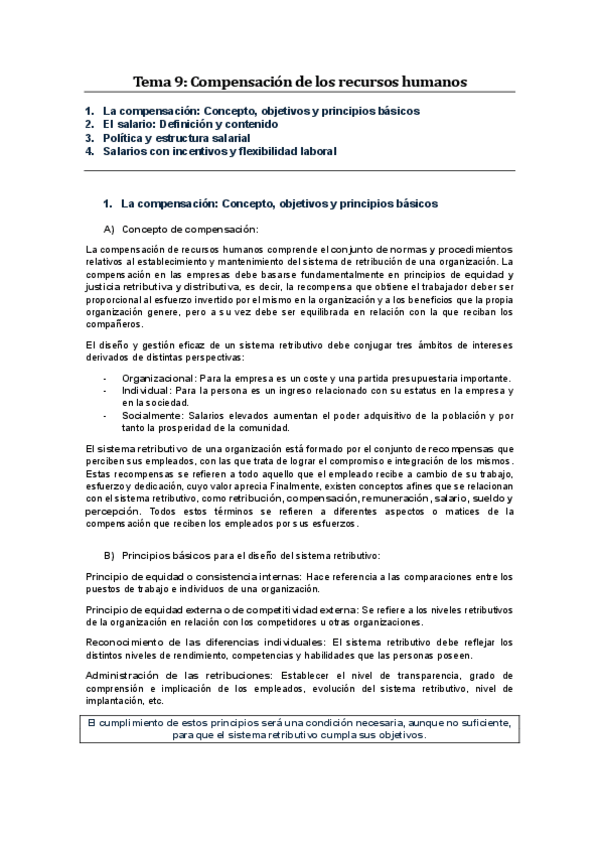 Tema 9: Compensación de los recursos humanos

1. La compensación: Concepto, objetivos y principios básicos
2. El salario: Definición y contenido
3. Política y estructura salarial
4. Salarios con incentivos y flexibilidad laboral

1. La compensación: Concepto, objetivos y principios básicos

A) Concepto de compensación:

La compensación de recursos humanos comprende el conjunto de normas y procedimientos relativos al establecimiento y mantenimiento del sistema de retribución de una organización. La compensación en las empresas debe basarse fundamentalmente en principios de equidad y justicia retributiva y distributiva, es decir, la recompensa que obtiene el trabajador deber ser proporcional al esfuerzo invertido por el mismo en la organización y a los beneficios que la propia organización genere, pero a su vez debe ser equilibrada en relación con la que reciban los compañeros.

El diseño y gestión eficaz de un sistema retributivo debe conjugar tres ámbitos de intereses derivados de distintas perspectivas:

- Organizacional: Para la empresa es un coste y una partida presupuestaria importante.
- Individual: Para la persona es un ingreso relacionado con su estatus en la empresa y en la sociedad.
- Socialmente: Salarios elevados aumentan el poder adquisitivo de la población y por tanto la prosperidad de la comunidad.

El sistema retributivo de una organización está formado por el conjunto de recompensas que perciben sus empleados, con las que trata de lograr el compromiso e integración de los mismos. Estas recompensas se refieren a todo aquello que el empleado recibe a cambio de su trabajo, esfuerzo y dedicación, cuyo valor aprecia Finalmente, existen conceptos afines que se relacionan con el sistema retributivo, como retribución, compensación, remuneración, salario, sueldo y percepción. Todos estos términos se refieren a diferentes aspectos o matices de la compensación que reciben los empleados por sus esfuerzos.

B) Principios básicos para el diseño del sistema retributivo:

Principio de equidad o consistencia internas: Hace referencia a las comparaciones entre los puestos de trabajo e individuos de una organización.

Principio de equidad externa o de competitividad externa: Se refiere a los niveles retributivos de la organización en relación con los competidores u otras organizaciones.

Reconocimiento de las diferencias individuales: El sistema retributivo debe reflejar los distintos niveles de rendimiento, competencias y habilidades que las personas poseen.

Administración de las retribuciones: Establecer el nivel de transparencia, grado de comprensión e implicación de los empleados, evolución del sistema retributivo, nivel de implantación, etc.

El cumplimiento de estos principios será una condición necesaria, aunque no suficiente, para que el sistema retributivo cumpla sus objetivos.